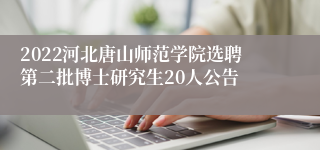 2022河北唐山师范学院选聘第二批博士研究生20人公告